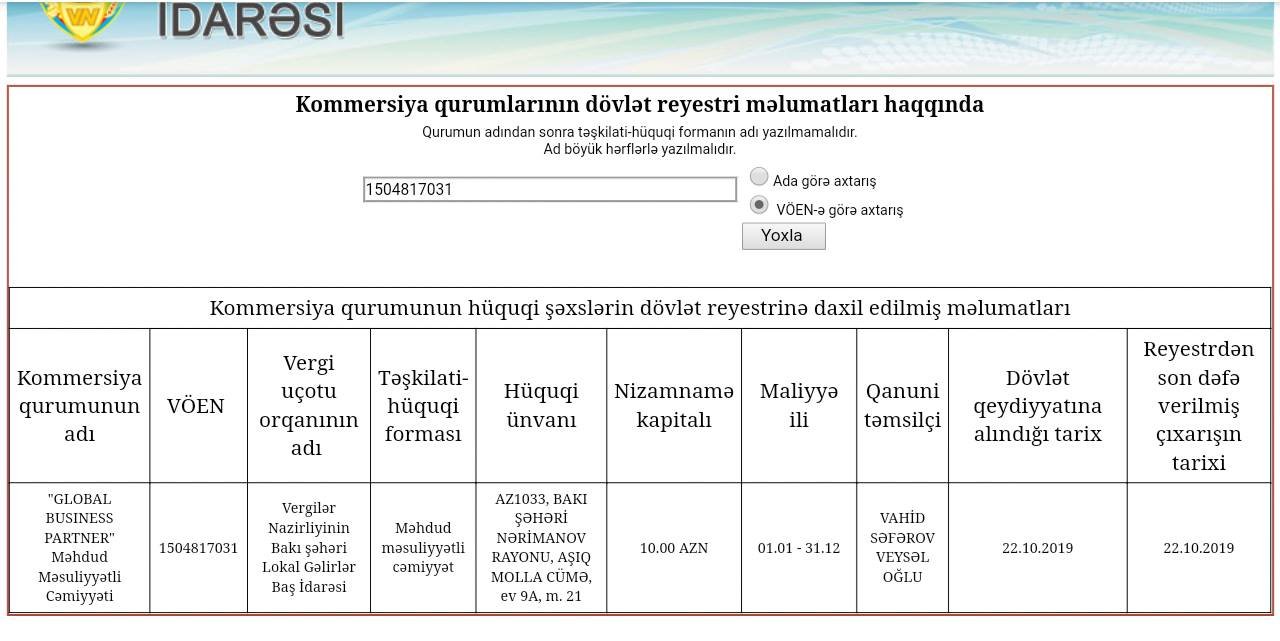 İDARƏSİ

Kommersiya qurumlarının dövlət reyestri məlumatları haqqında

Qurumun adından sonra təşkilati-hüquqi formanın adı yazılmamalıdır.
Ad böyük hərflərlə yazılmalıdır.

1504817031

Ada görə axtarış

VÖEN-ə görə axtarış

Yoxla

Kommersiya qurumunun hüquqi şəxslərin dövlət reyestrinə daxil edilmiş məlumatları

| Kommersiya qurumunun adı | VÖEN | Vergi uçotu orqanının adı | Təşkilati-hüquqi forması | Hüquqi ünvanı | Nizamnamə kapitalı | Maliyyə ili | Qanuni təmsilçi | Dövlət qeydiyyatına alındığı tarix | Reyestrdən son dəfə verilmiş çıxarışın tarixi |
|---|---|---|---|---|---|---|---|---|---|
| "GLOBAL BUSINESS PARTNER" Məhdud Məsuliyyətli Cəmiyyəti | 1504817031 | Vergilər Nazirliyinin Bakı şəhəri Lokal Gəlirlər Baş İdarəsi | Məhdud məsuliyyətli cəmiyyət | AZ1033, BAKI ŞƏHƏRİ NƏRİMANOV RAYONU, AŞIQ MOLLA CÜMƏ, ev 9A, m. 21 | 10.00 AZN | 01.01 - 31.12 | VAHİD SƏFƏROV VEYSƏL OĞLU | 22.10.2019 | 22.10.2019 |